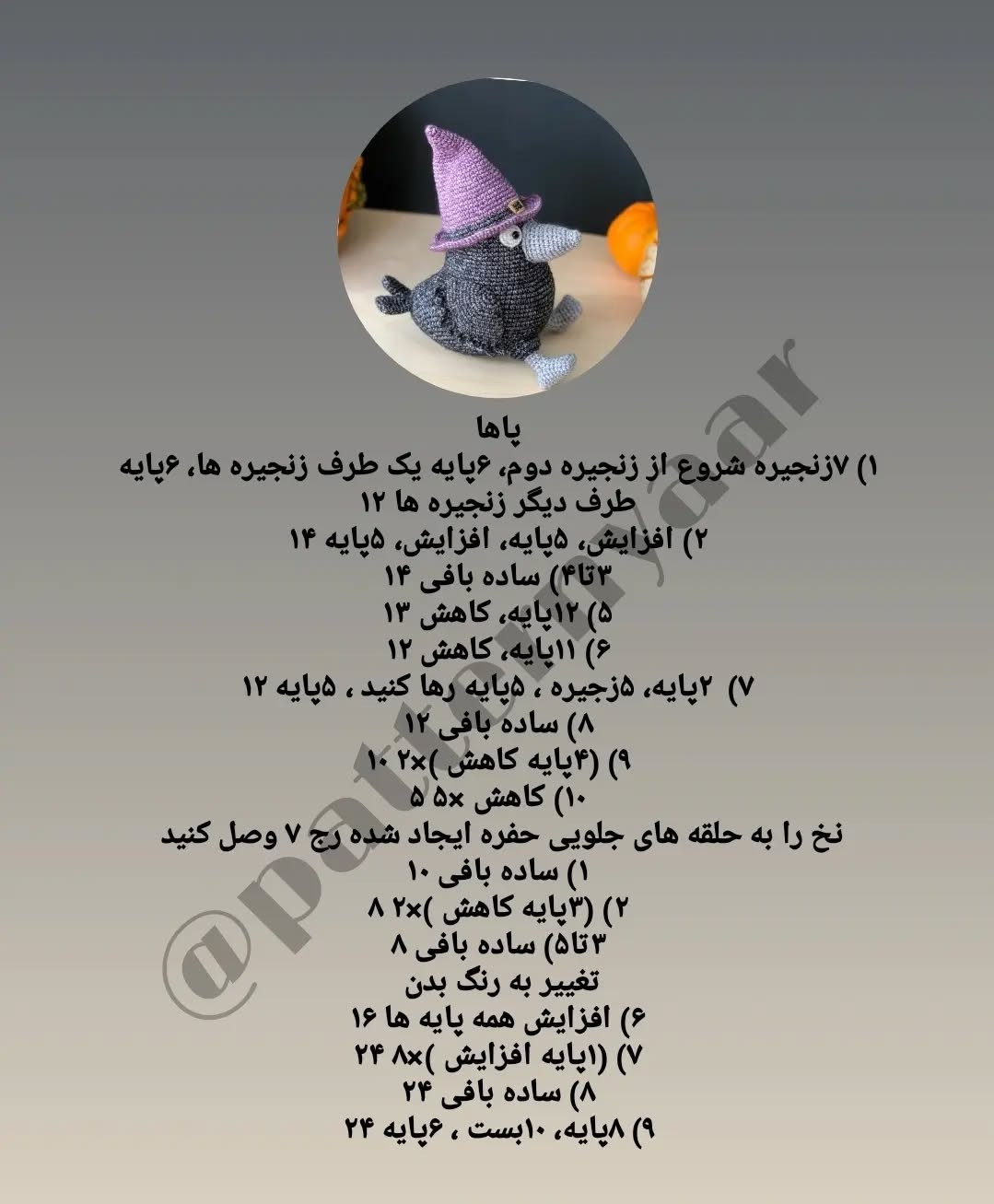 پاها
۱) ۷زنجیره شروع از زنجیره دوم، ۶پایه یک طرف زنجیره ها، ۶پایه طرف دیگر زنجیره ها ۱۲
۲) افزایش، ۵پایه، افزایش، ۵پایه ۱۴
۳تا۴) ساده بافی ۱۴
۵) ۱۲پایه، کاهش ۱۳
۶) ۱۱پایه، کاهش ۱۲
۷) ۲پایه، ۵زجیره ، ۵پایه رها کنید ، ۵پایه ۱۲
۸) ساده بافی ۱۲
۹) (۴پایه کاهش )×۲ ۱۰
۱۰) کاهش ×۵ ۵
نخ را به حلقه های جلویی حفره ایجاد شده رج ۷ وصل کنید
۱) ساده بافی ۱۰
۲) (۳پایه کاهش )×۲ ۸
۳تا۵) ساده بافی ۸
تغییر به رنگ بدن
۶) افزایش همه پایه ها ۱۶
۷) (۱پایه افزایش )×۸ ۲۴
۸) ساده بافی ۲۴
۹) ۸پایه، ۱۰بست ، ۶پایه ۲۴
@patternyaar